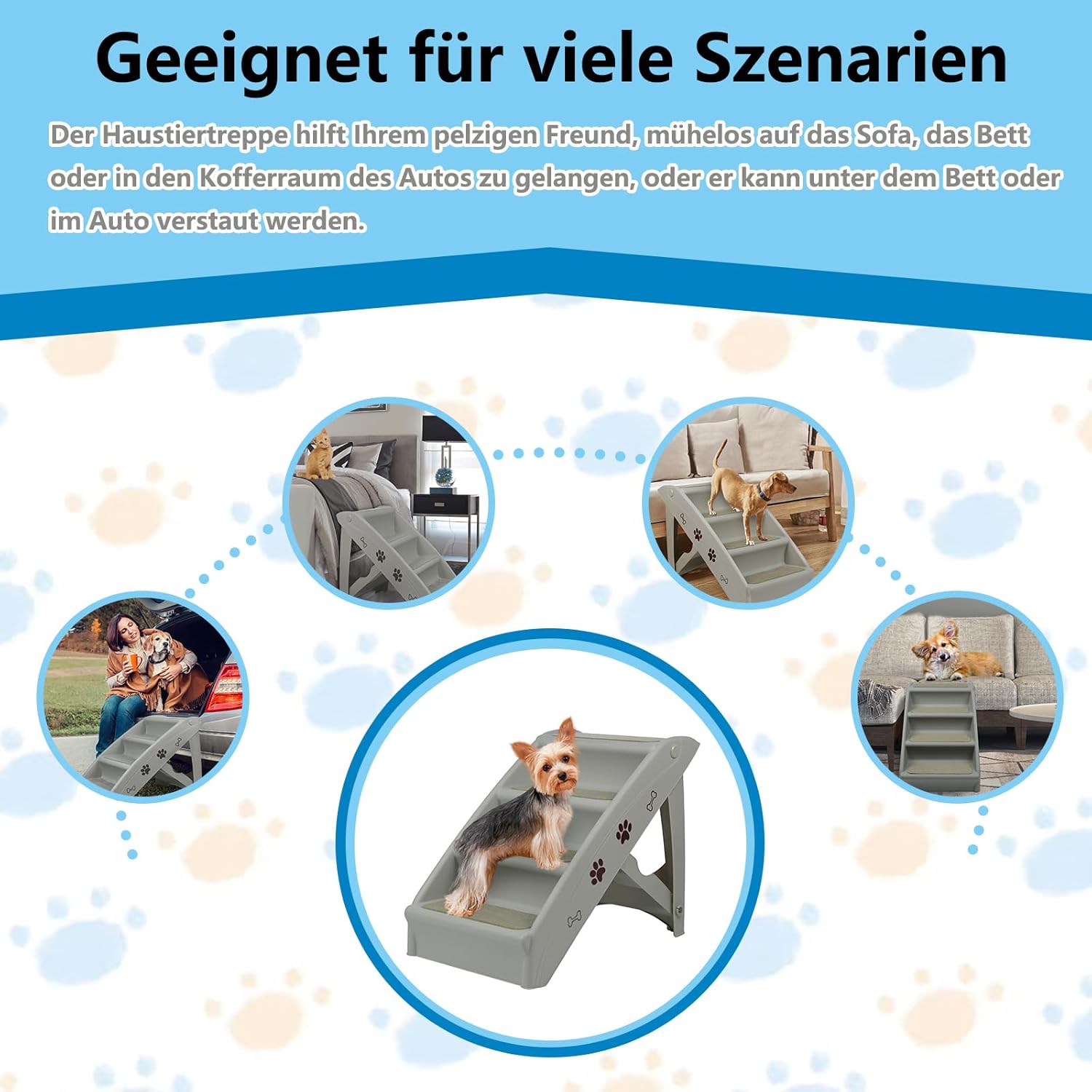 Geeignet für viele Szenarien

Der Haustiertreppe hilft Ihrem pelzigen Freund, mühelos auf das Sofa, das Bett oder in den Kofferraum des Autos zu gelangen, oder er kann unter dem Bett oder im Auto verstaut werden.